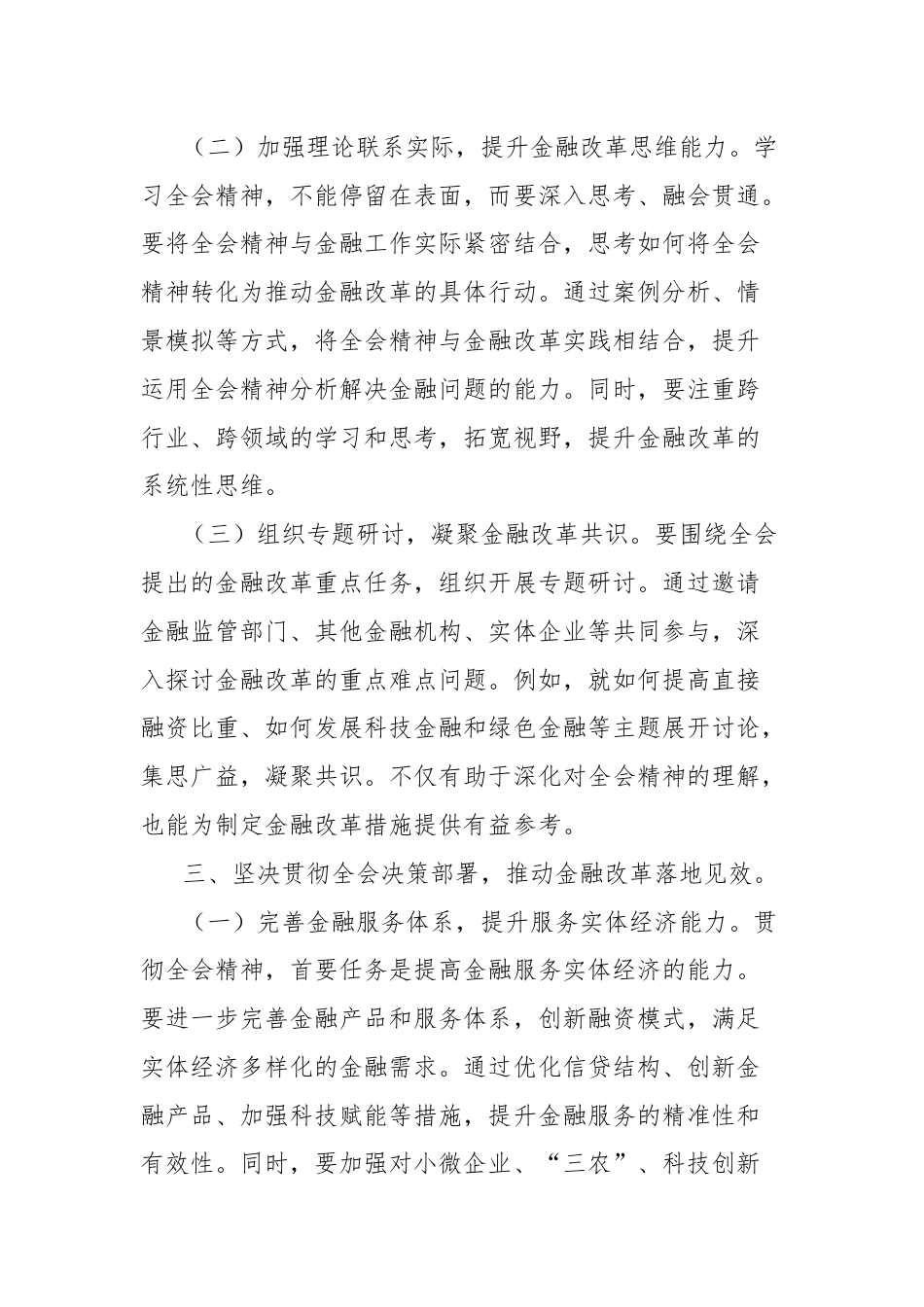 （二）加强理论联系实际，提升金融改革思维能力。学习全会精神，不能停留在表面，而要深入思考、融会贯通。要将全会精神与金融工作实际紧密结合，思考如何将全会精神转化为推动金融改革的具体行动。通过案例分析、情景模拟等方式，将全会精神与金融改革实践相结合，提升运用全会精神分析解决金融问题的能力。同时，要注重跨行业、跨领域的学习和思考，拓宽视野，提升金融改革的系统性思维。

（三）组织专题研讨，凝聚金融改革共识。要围绕全会提出的金融改革重点任务，组织开展专题研讨。通过邀请金融监管部门、其他金融机构、实体企业等共同参与，深入探讨金融改革的重点难点问题。例如，就如何提高直接融资比重、如何发展科技金融和绿色金融等主题展开讨论，集思广益，凝聚共识。不仅有助于深化对全会精神的理解，也能为制定金融改革措施提供有益参考。

三、坚决贯彻全会决策部署，推动金融改革落地见效。

（一）完善金融服务体系，提升服务实体经济能力。贯彻全会精神，首要任务是提高金融服务实体经济的能力。要进一步完善金融产品和服务体系，创新融资模式，满足实体经济多样化的金融需求。通过优化信贷结构、创新金融产品、加强科技赋能等措施，提升金融服务的精准性和有效性。同时，要加强对小微企业、“三农”、科技创新